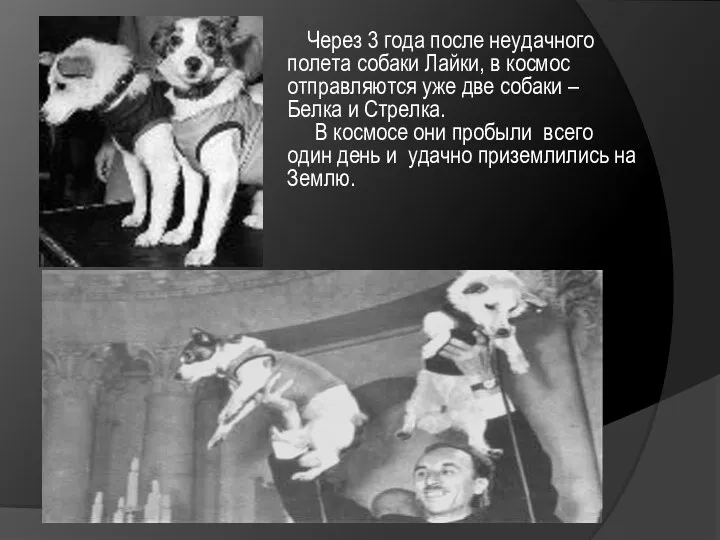 Через 3 года после неудачного полета собаки Лайки, в космос отправляются уже две собаки – Белка и Стрелка.

В космосе они пробыли всего один день и удачно приземлились на Землю.